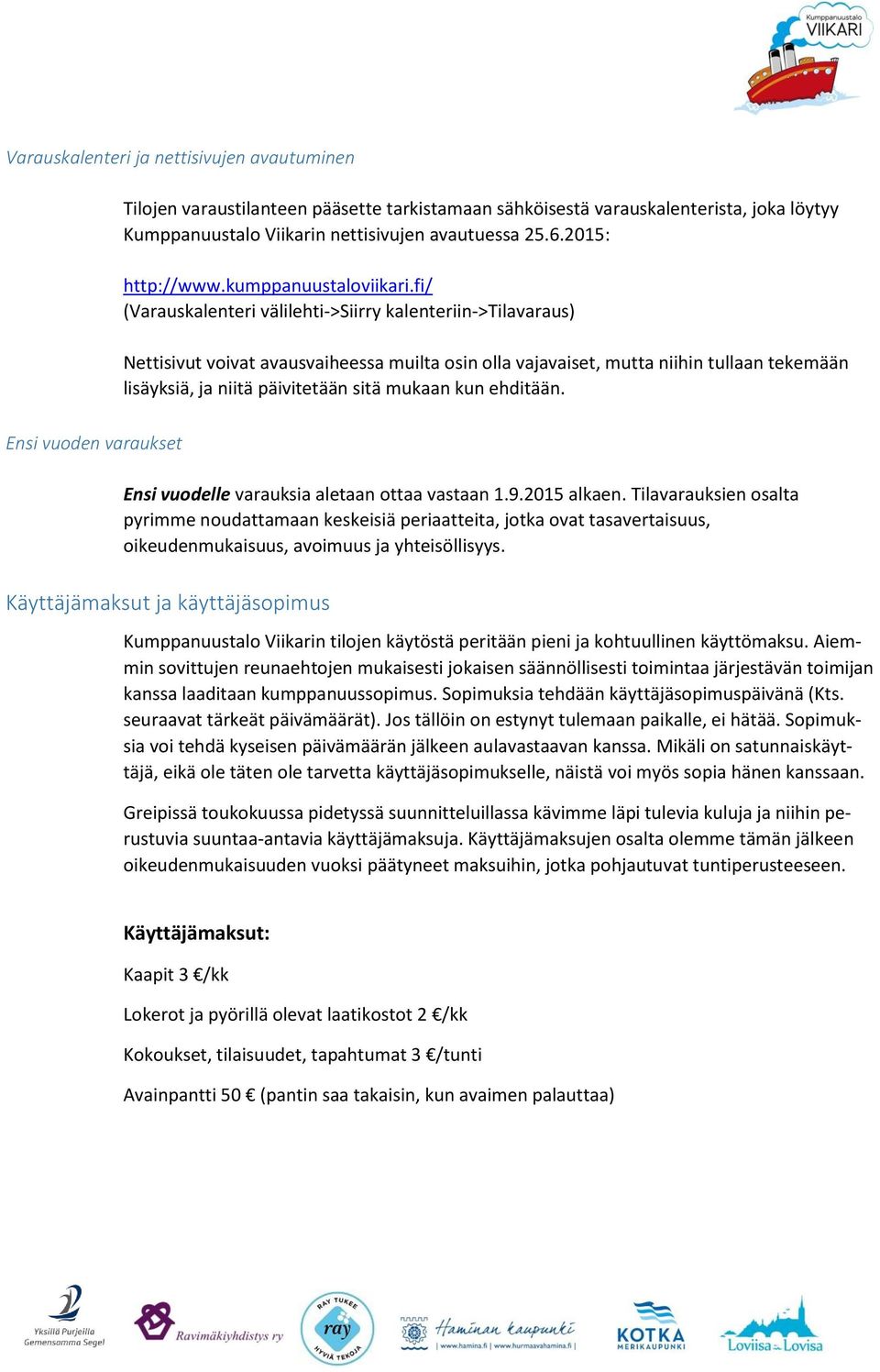 Kumppanuustalo VIIKARI

Varauskalenteri ja nettisivujen avautuminen

Tilojen varaustilanteen pääsette tarkistamaan sähköisestä varauskalenterista, joka löytyy Kumppanuustalo Viikarin nettisivujen avautuessa 25.6.2015:

http://www.kumppanuustaloviikari.fi/
(Varauskalenteri välilehti->Siirry kalenteriin->Tilavaraus)

Nettisivut voivat avausvaiheessa muilta osin olla vajavaiset, mutta niihin tullaan tekemään lisäyksiä, ja niitä päivitetään sitä mukaan kun ehditään.

Ensi vuoden varaukset

Ensi vuodelle varauksia aletaan ottaa vastaan 1.9.2015 alkaen. Tilavarauksien osalta pyrimme noudattamaan keskeisiä periaatteita, jotka ovat tasavertaisuus, oikeudenmukaisuus, avoimuus ja yhteisöllisyys.

Käyttäjämaksut ja käyttäjäsopimus

Kumppanuustalo Viikarin tilojen käytöstä peritään pieni ja kohtuullinen käyttömaksu. Aiemmin sovittujen reunaehtojen mukaisesti jokaisen säännöllisesti toimintaa järjestävän toimijan kanssa laaditaan kumppanuussopimus. Sopimuksia tehdään käyttäjäsopimuspäivänä (Kts. seuraavat tärkeät päivämäärät). Jos tällöin on estynyt tulemaan paikalle, ei hätää. Sopimuksia voi tehdä kyseisen päivämäärän jälkeen aulavastaavan kanssa. Mikäli on satunnaiskäyttäjä, eikä ole täten ole tarvetta käyttäjäsopimukselle, näistä voi myös sopia hänen kanssaan.

Greipissä toukokuussa pidetyssä suunnitteluillassa kävimme läpi tulevia kuluja ja niihin perustuvia suuntaa-antavia käyttäjämaksuja. Käyttäjämaksujen osalta olemme tämän jälkeen oikeudenmukaisuuden vuoksi päätyneet maksuihin, jotka pohjautuvat tuntiperusteeseen.

Käyttäjämaksut:

Kaapit 3 €/kk

Lokerot ja pyörillä olevat laatikostot 2 €/kk

Kokoukset, tilaisuudet, tapahtumat 3 €/tunti

Avainpantti 50 € (pantin saa takaisin, kun avaimen palauttaa)

Yksillä Purjeilla Gemensamma Segel

Ravimäkiyhdistys ry

RAY TUKEE ray HYVIÄ TEKOJA

Haminan kaupunki www.hamina.fi | www.hurmaavahamina.fi

KOTKA MERIKAUPUNKI

Loviisa Lovisa